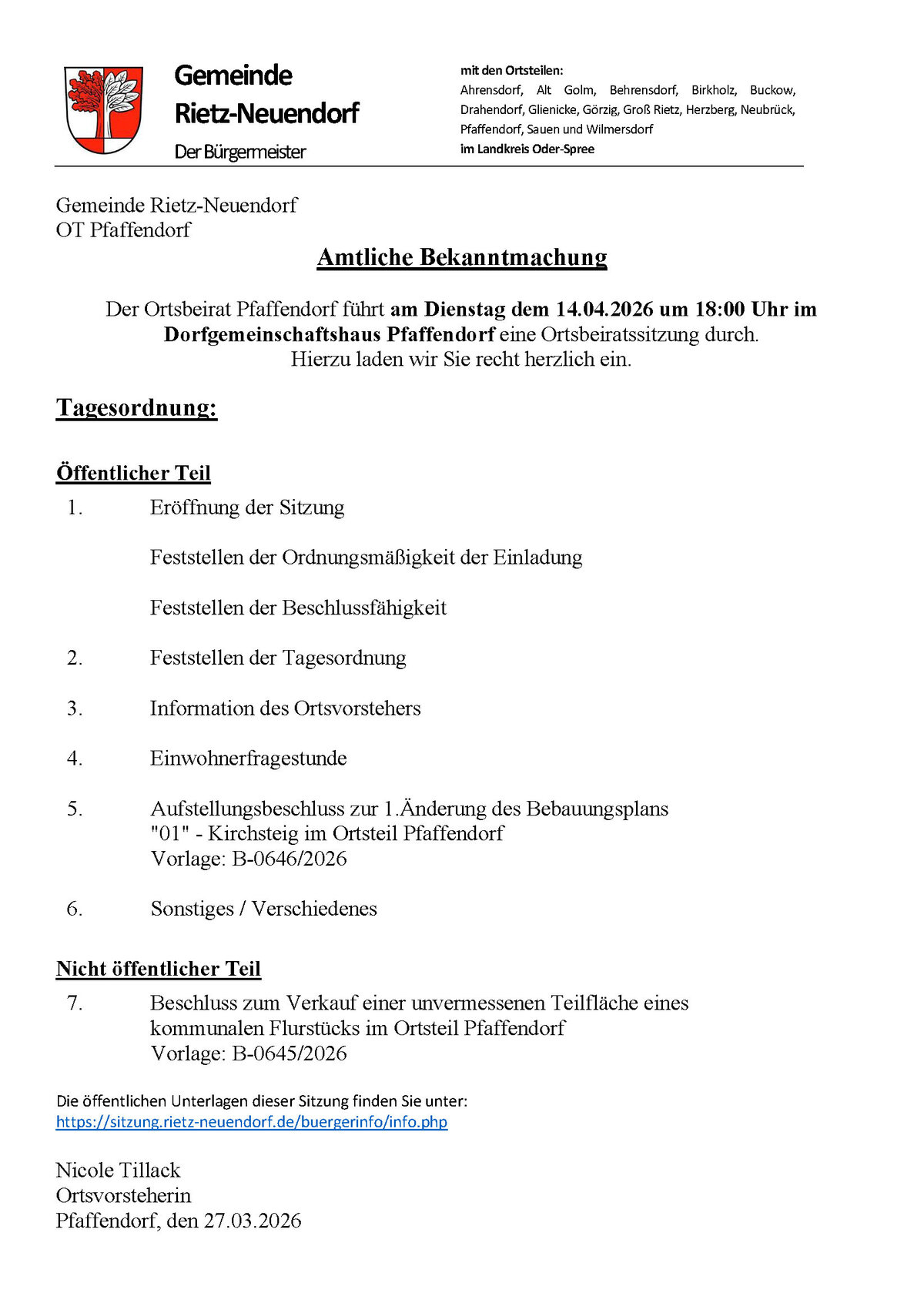 Gemeinde
Rietz-Neuendorf
Der Bürgermeister

mit den Ortsteilen:
Ahrensdorf, Alt Golm, Behrensdorf, Birkholz, Buckow, Drahendorf, Glienicke, Görzig, Groß Rietz, Herzberg, Neubrück, Pfaffendorf, Sauen und Wilmersdorf
im Landkreis Oder-Spree

Gemeinde Rietz-Neuendorf
OT Pfaffendorf

Amtliche Bekanntmachung

Der Ortsbeirat Pfaffendorf führt am Dienstag dem 14.04.2026 um 18:00 Uhr im Dorfgemeinschaftshaus Pfaffendorf eine Ortsbeiratssitzung durch.
Hierzu laden wir Sie recht herzlich ein.

Tagesordnung:

Öffentlicher Teil

1. Eröffnung der Sitzung

Feststellen der Ordnungsmäßigkeit der Einladung

Feststellen der Beschlussfähigkeit

2. Feststellen der Tagesordnung

3. Information des Ortsvorstehers

4. Einwohnerfragestunde

5. Aufstellungsbeschluss zur 1.Änderung des Bebauungsplans "01" - Kirchsteig im Ortsteil Pfaffendorf
Vorlage: B-0646/2026

6. Sonstiges / Verschiedenes

Nicht öffentlicher Teil

7. Beschluss zum Verkauf einer unvermessenen Teilfläche eines kommunalen Flurstücks im Ortsteil Pfaffendorf
Vorlage: B-0645/2026

Die öffentlichen Unterlagen dieser Sitzung finden Sie unter:
https://sitzung.rietz-neuendorf.de/buergerinfo/info.php

Nicole Tillack
Ortsvorsteherin
Pfaffendorf, den 27.03.2026